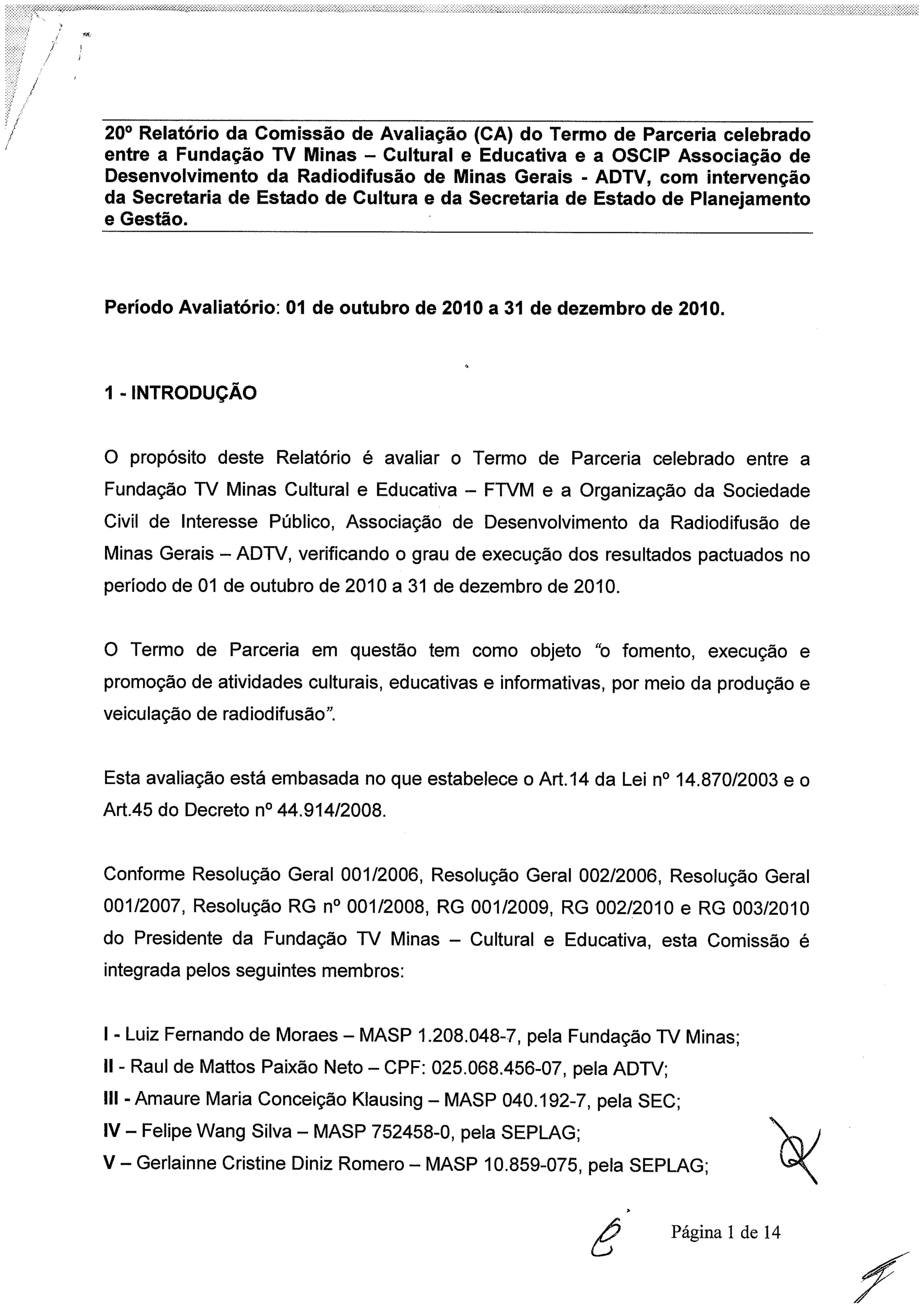 20º Relatório da Comissão de Avaliação (CA) do Termo de Parceria celebrado entre a Fundação TV Minas – Cultural e Educativa e a OSCIP Associação de Desenvolvimento da Radiodifusão de Minas Gerais - ADTV, com intervenção da Secretaria de Estado de Cultura e da Secretaria de Estado de Planejamento e Gestão.

Período Avaliatório: 01 de outubro de 2010 a 31 de dezembro de 2010.

1 - INTRODUÇÃO

O propósito deste Relatório é avaliar o Termo de Parceria celebrado entre a Fundação TV Minas Cultural e Educativa – FTVM e a Organização da Sociedade Civil de Interesse Público, Associação de Desenvolvimento da Radiodifusão de Minas Gerais – ADTV, verificando o grau de execução dos resultados pactuados no período de 01 de outubro de 2010 a 31 de dezembro de 2010.

O Termo de Parceria em questão tem como objeto "o fomento, execução e promoção de atividades culturais, educativas e informativas, por meio da produção e veiculação de radiodifusão".

Esta avaliação está embasada no que estabelece o Art.14 da Lei nº 14.870/2003 e o Art.45 do Decreto nº 44.914/2008.

Conforme Resolução Geral 001/2006, Resolução Geral 002/2006, Resolução Geral 001/2007, Resolução RG nº 001/2008, RG 001/2009, RG 002/2010 e RG 003/2010 do Presidente da Fundação TV Minas – Cultural e Educativa, esta Comissão é integrada pelos seguintes membros:

I - Luiz Fernando de Moraes – MASP 1.208.048-7, pela Fundação TV Minas;
II - Raul de Mattos Paixão Neto – CPF: 025.068.456-07, pela ADTV;
III - Amaure Maria Conceição Klausing – MASP 040.192-7, pela SEC;
IV – Felipe Wang Silva – MASP 752458-0, pela SEPLAG;
V – Gerlainne Cristine Diniz Romero – MASP 10.859-075, pela SEPLAG;

Página 1 de 14